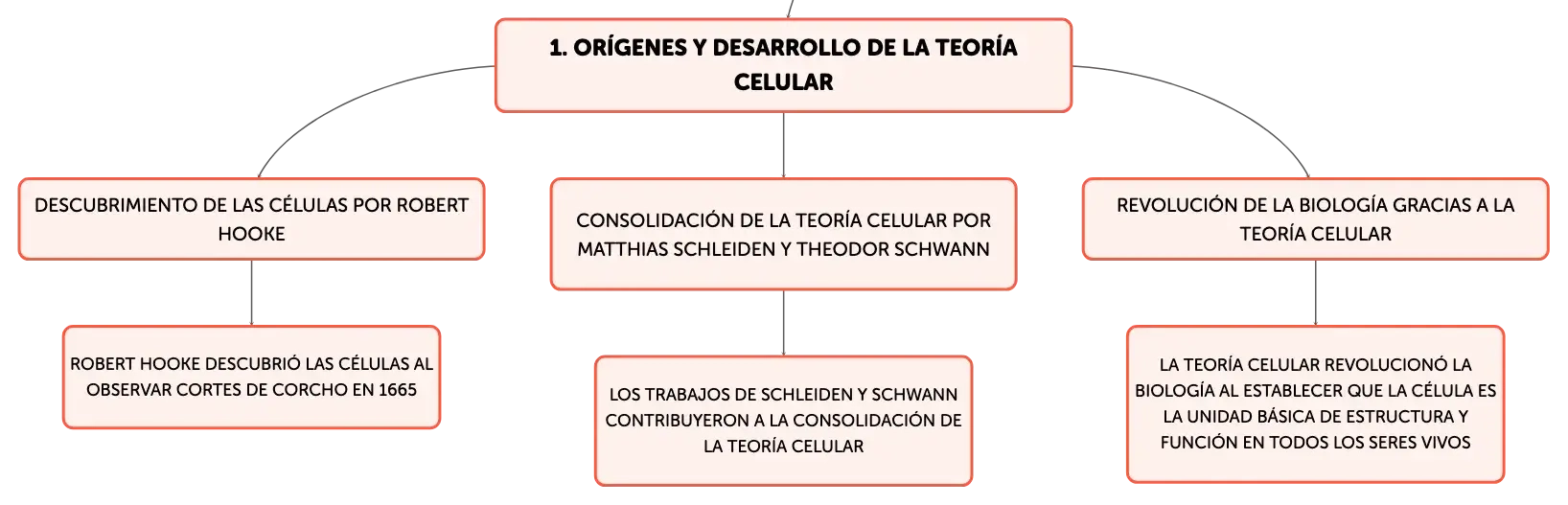 1. ORÍGENES Y DESARROLLO DE LA TEORÍA CELULAR

DESCUBRIMIENTO DE LAS CÉLULAS POR ROBERT HOOKE

ROBERT HOOKE DESCUBRIÓ LAS CÉLULAS AL OBSERVAR CORTES DE CORCHO EN 1665

CONSOLIDACIÓN DE LA TEORÍA CELULAR POR MATTHIAS SCHLEIDEN Y THEODOR SCHWANN

LOS TRABAJOS DE SCHLEIDEN Y SCHWANN CONTRIBUYERON A LA CONSOLIDACIÓN DE LA TEORÍA CELULAR

REVOLUCIÓN DE LA BIOLOGÍA GRACIAS A LA TEORÍA CELULAR

LA TEORÍA CELULAR REVOLUCIONÓ LA BIOLOGÍA AL ESTABLECER QUE LA CÉLULA ES LA UNIDAD BÁSICA DE ESTRUCTURA Y FUNCIÓN EN TODOS LOS SERES VIVOS